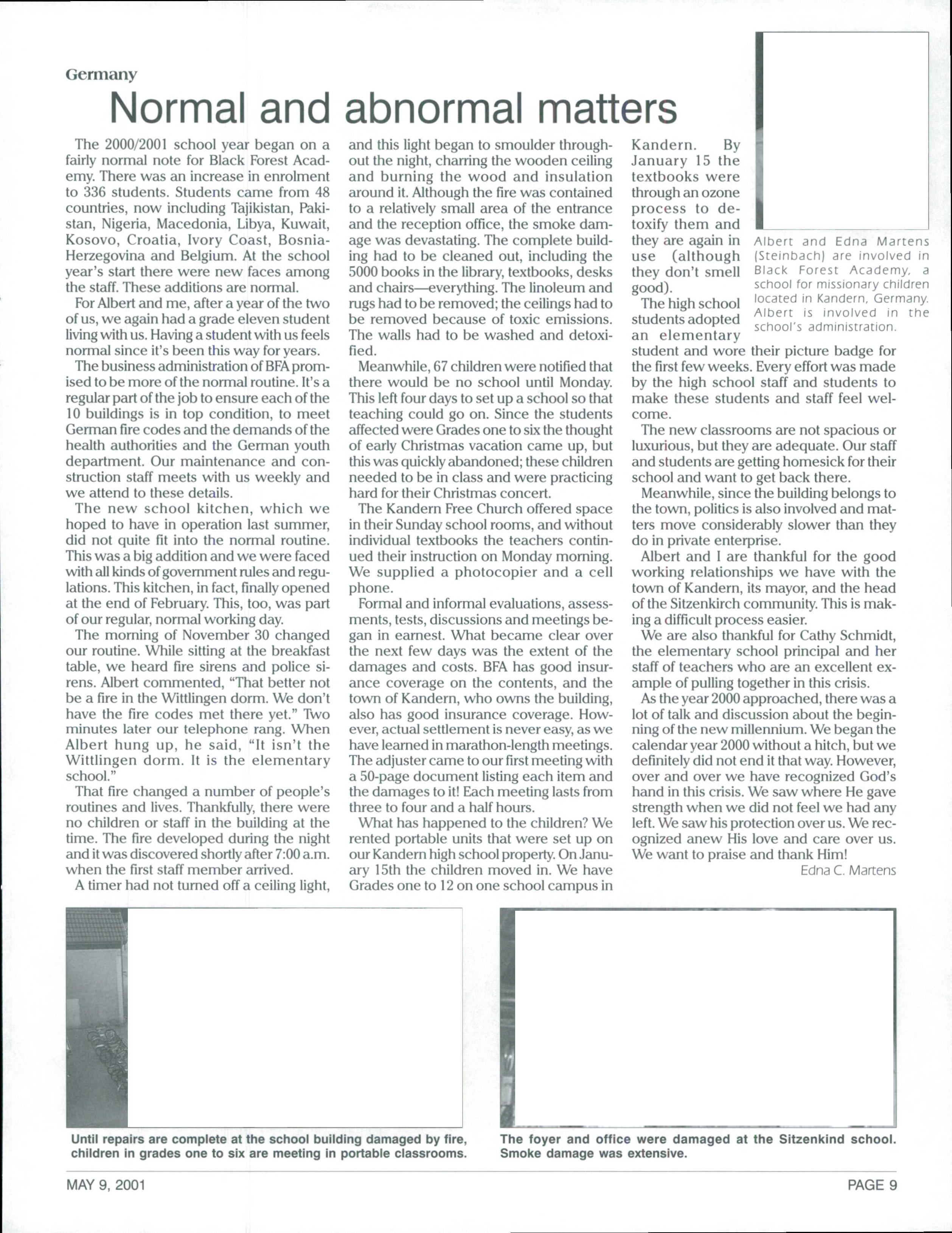 Germany

Normal and abnormal matters

The 2000/2001 school year began on a fairly normal note for Black Forest Academy. There was an increase in enrolment to 336 students. Students came from 48 countries, now including Tajikistan, Pakistan, Nigeria, Macedonia, Libya, Kuwait, Kosovo, Croatia, Ivory Coast, Bosnia-Herzegovina and Belgium. At the school year's start there were new faces among the staff. These additions are normal.

For Albert and me, after a year of the two of us, we again had a grade eleven student living with us. Having a student with us feels normal since it's been this way for years.

The business administration of BFA promised to be more of the normal routine. It's a regular part of the job to ensure each of the 10 buildings is in top condition, to meet German fire codes and the demands of the health authorities and the German youth department. Our maintenance and construction staff meets with us weekly and we attend to these details.

The new school kitchen, which we hoped to have in operation last summer, did not quite fit into the normal routine. This was a big addition and we were faced with all kinds of government rules and regulations. This kitchen, in fact, finally opened at the end of February. This, too, was part of our regular, normal working day.

The morning of November 30 changed our routine. While sitting at the breakfast table, we heard fire sirens and police sirens. Albert commented, "That better not be a fire in the Wittlingen dorm. We don't have the fire codes met there yet." Two minutes later our telephone rang. When Albert hung up, he said, "It isn't the Wittlingen dorm. It is the elementary school."

That fire changed a number of people's routines and lives. Thankfully, there were no children or staff in the building at the time. The fire developed during the night and it was discovered shortly after 7:00 a.m. when the first staff member arrived.

A timer had not turned off a ceiling light, and this light began to smoulder throughout the night, charring the wooden ceiling and burning the wood and insulation around it. Although the fire was contained to a relatively small area of the entrance and the reception office, the smoke damage was devastating. The complete building had to be cleaned out, including the 5000 books in the library, textbooks, desks and chairs—everything. The linoleum and rugs had to be removed; the ceilings had to be removed because of toxic emissions. The walls had to be washed and detoxified.

Meanwhile, 67 children were notified that there would be no school until Monday. This left four days to set up a school so that teaching could go on. Since the students affected were Grades one to six the thought of early Christmas vacation came up, but this was quickly abandoned; these children needed to be in class and were practicing hard for their Christmas concert.

The Kandern Free Church offered space in their Sunday school rooms, and without individual textbooks the teachers continued their instruction on Monday morning. We supplied a photocopier and a cell phone.

Formal and informal evaluations, assessments, tests, discussions and meetings began in earnest. What became clear over the next few days was the extent of the damages and costs. BFA has good insurance coverage on the contents, and the town of Kandern, who owns the building, also has good insurance coverage. However, actual settlement is never easy, as we have learned in marathon-length meetings. The adjuster came to our first meeting with a 50-page document listing each item and the damages to it! Each meeting lasts from three to four and a half hours.

What has happened to the children? We rented portable units that were set up on our Kandern high school property. On January 15th the children moved in. We have Grades one to 12 on one school campus in Kandern. By January 15 the textbooks were through an ozone process to detoxify them and they are again in use (although they don't smell good).

The high school students adopted an elementary student and wore their picture badge for the first few weeks. Every effort was made by the high school staff and students to make these students and staff feel welcome.

The new classrooms are not spacious or luxurious, but they are adequate. Our staff and students are getting homesick for their school and want to get back there.

Meanwhile, since the building belongs to the town, politics is also involved and matters move considerably slower than they do in private enterprise.

Albert and I are thankful for the good working relationships we have with the town of Kandern, its mayor, and the head of the Sitzenkirch community. This is making a difficult process easier.

We are also thankful for Cathy Schmidt, the elementary school principal and her staff of teachers who are an excellent example of pulling together in this crisis.

As the year 2000 approached, there was a lot of talk and discussion about the beginning of the new millennium. We began the calendar year 2000 without a hitch, but we definitely did not end it that way. However, over and over we have recognized God's hand in this crisis. We saw where He gave strength when we did not feel we had any left. We saw his protection over us. We recognized anew His love and care over us. We want to praise and thank Him!

Edna C. Martens

Albert and Edna Martens (Steinbach) are involved in Black Forest Academy, a school for missionary children located in Kandern, Germany. Albert is involved in the school's administration.

Until repairs are complete at the school building damaged by fire, children in grades one to six are meeting in portable classrooms.

The foyer and office were damaged at the Sitzenkind school. Smoke damage was extensive.

MAY 9, 2001

PAGE 9